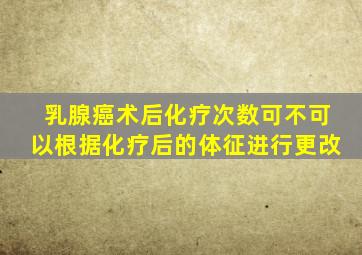 乳腺癌术后化疗次数可不可以根据化疗后的体征进行更改